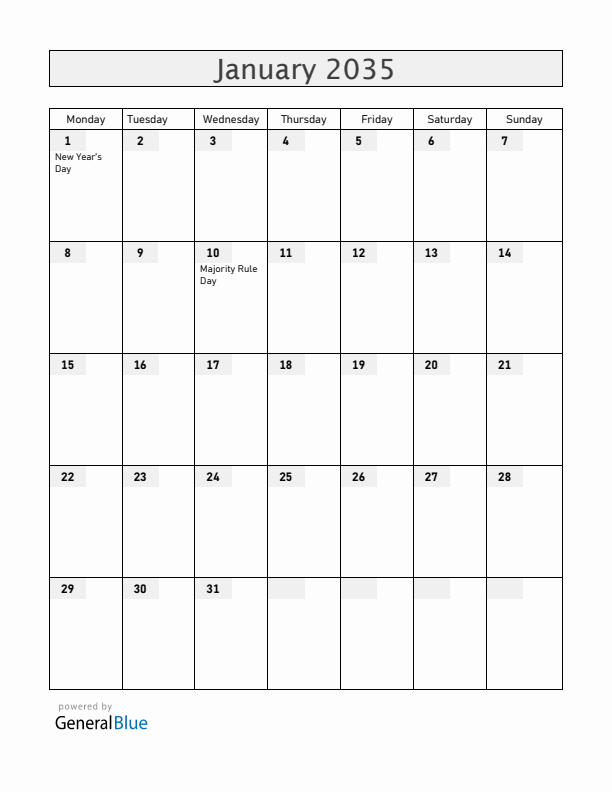 January 2035

| Monday | Tuesday | Wednesday | Thursday | Friday | Saturday | Sunday |
|---|---|---|---|---|---|---|
| 1 New Year's Day | 2 | 3 | 4 | 5 | 6 | 7 |
| 8 | 9 | 10 Majority Rule Day | 11 | 12 | 13 | 14 |
| 15 | 16 | 17 | 18 | 19 | 20 | 21 |
| 22 | 23 | 24 | 25 | 26 | 27 | 28 |
| 29 | 30 | 31 | | | | |

powered by
GeneralBlue